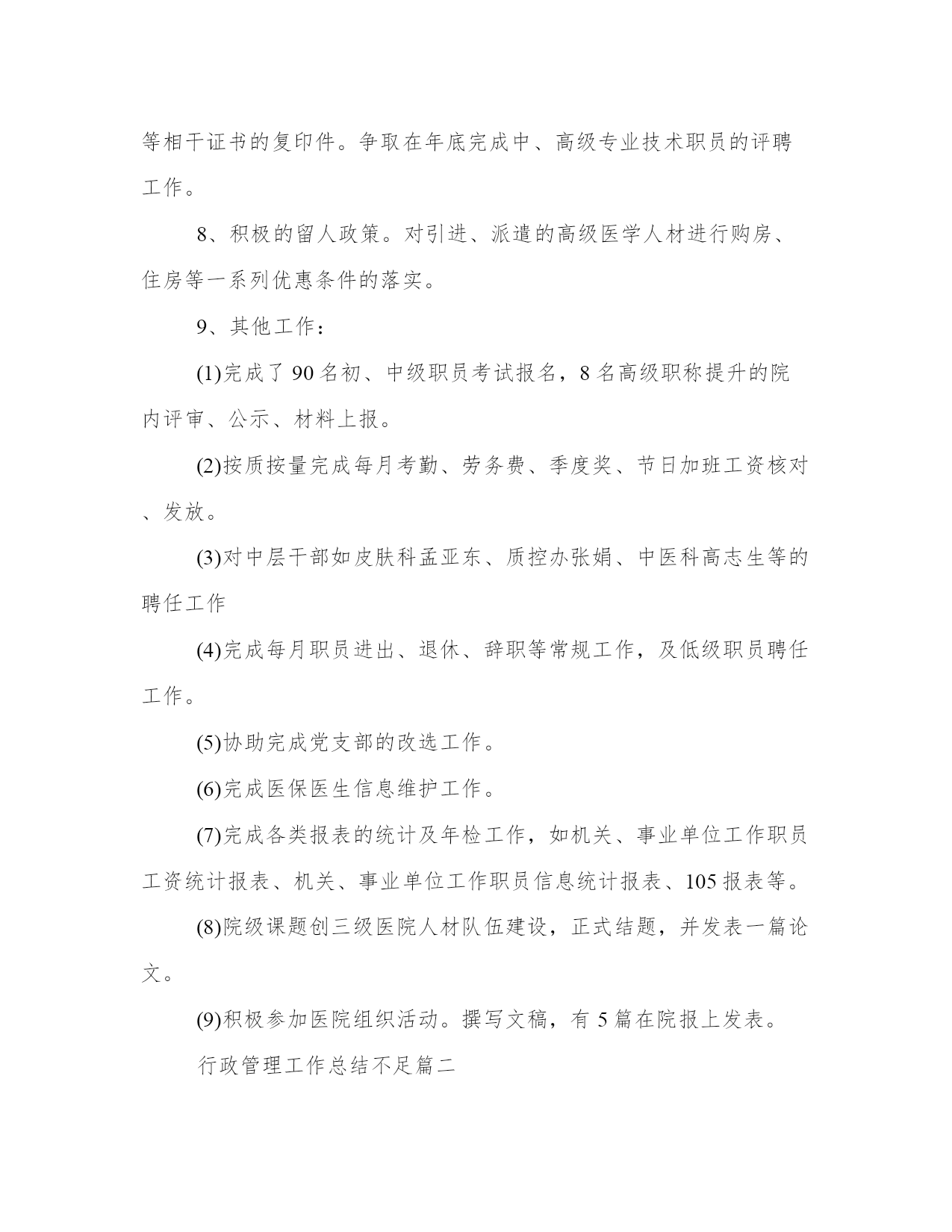 等相干证书的复印件。争取在年底完成中、高级专业技术职员的评聘工作。

8、积极的留人政策。对引进、派遣的高级医学人材进行购房、住房等一系列优惠条件的落实。

9、其他工作：

(1)完成了 90 名初、中级职员考试报名，8 名高级职称提升的院内评审、公示、材料上报。

(2)按质按量完成每月考勤、劳务费、季度奖、节日加班工资核对、发放。

(3)对中层干部如皮肤科孟亚东、质控办张娟、中医科高志生等的聘任工作

(4)完成每月职员进出、退休、辞职等常规工作，及低级职员聘任工作。

(5)协助完成党支部的改选工作。

(6)完成医保医生信息维护工作。

(7)完成各类报表的统计及年检工作，如机关、事业单位工作职员工资统计报表、机关、事业单位工作职员信息统计报表、105 报表等。

(8)院级课题创三级医院人材队伍建设，正式结题，并发表一篇论文。

(9)积极参加医院组织活动。撰写文稿，有 5 篇在院报上发表。

行政管理工作总结不足篇二